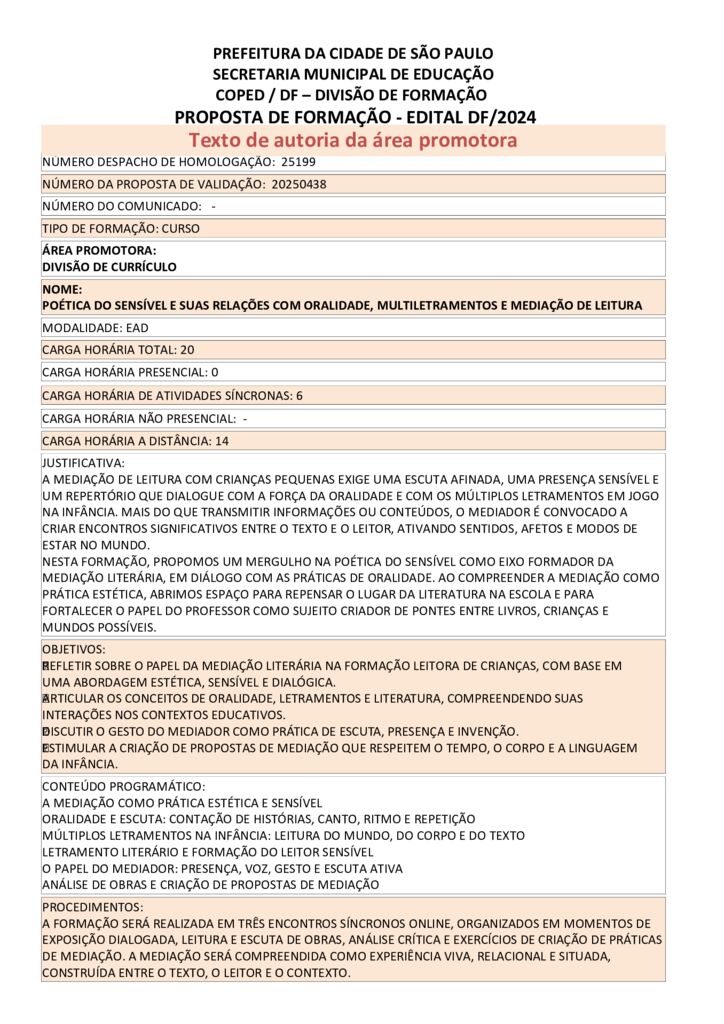 PREFEITURA DA CIDADE DE SÃO PAULO
SECRETARIA MUNICIPAL DE EDUCAÇÃO
COPED / DF – DIVISÃO DE FORMAÇÃO
PROPOSTA DE FORMAÇÃO - EDITAL DF/2024
Texto de autoria da área promotora

NUMERO DESPACHO DE HOMOLOGAÇÃO: 25199

NÚMERO DA PROPOSTA DE VALIDAÇÃO: 20250438

NÚMERO DO COMUNICADO: -

TIPO DE FORMAÇÃO: CURSO

ÁREA PROMOTORA:
DIVISÃO DE CURRÍCULO

NOME:
POÉTICA DO SENSÍVEL E SUAS RELAÇÕES COM ORALIDADE, MULTILETRAMENTOS E MEDIAÇÃO DE LEITURA

MODALIDADE: EAD

CARGA HORÁRIA TOTAL: 20

CARGA HORÁRIA PRESENCIAL: 0

CARGA HORÁRIA DE ATIVIDADES SÍNCRONAS: 6

CARGA HORÁRIA NÃO PRESENCIAL: -

CARGA HORÁRIA A DISTÂNCIA: 14

JUSTIFICATIVA:
A MEDIAÇÃO DE LEITURA COM CRIANÇAS PEQUENAS EXIGE UMA ESCUTA AFINADA, UMA PRESENÇA SENSÍVEL E UM REPERTÓRIO QUE DIALOGUE COM A FORÇA DA ORALIDADE E COM OS MÚLTIPLOS LETRAMENTOS EM JOGO NA INFÂNCIA. MAIS DO QUE TRANSMITIR INFORMAÇÕES OU CONTEÚDOS, O MEDIADOR É CONVOCADO A CRIAR ENCONTROS SIGNIFICATIVOS ENTRE O TEXTO E O LEITOR, ATIVANDO SENTIDOS, AFETOS E MODOS DE ESTAR NO MUNDO.
NESTA FORMAÇÃO, PROPOMOS UM MERGULHO NA POÉTICA DO SENSÍVEL COMO EIXO FORMADOR DA MEDIAÇÃO LITERÁRIA, EM DIÁLOGO COM AS PRÁTICAS DE ORALIDADE. AO COMPREENDER A MEDIAÇÃO COMO PRÁTICA ESTÉTICA, ABRIMOS ESPAÇO PARA REPENSAR O LUGAR DA LITERATURA NA ESCOLA E PARA FORTALECER O PAPEL DO PROFESSOR COMO SUJEITO CRIADOR DE PONTES ENTRE LIVROS, CRIANÇAS E MUNDOS POSSÍVEIS.

OBJETIVOS:
REFLETIR SOBRE O PAPEL DA MEDIAÇÃO LITERÁRIA NA FORMAÇÃO LEITORA DE CRIANÇAS, COM BASE EM UMA ABORDAGEM ESTÉTICA, SENSÍVEL E DIALÓGICA.
ARTICULAR OS CONCEITOS DE ORALIDADE, LETRAMENTOS E LITERATURA, COMPREENDENDO SUAS INTERAÇÕES NOS CONTEXTOS EDUCATIVOS.
DISCUTIR O GESTO DO MEDIADOR COMO PRÁTICA DE ESCUTA, PRESENÇA E INVENÇÃO.
ESTIMULAR A CRIAÇÃO DE PROPOSTAS DE MEDIAÇÃO QUE RESPEITEM O TEMPO, O CORPO E A LINGUAGEM DA INFÂNCIA.

CONTEÚDO PROGRAMÁTICO:
A MEDIAÇÃO COMO PRÁTICA ESTÉTICA E SENSÍVEL
ORALIDADE E ESCUTA: CONTAÇÃO DE HISTÓRIAS, CANTO, RITMO E REPETIÇÃO
MÚLTIPLOS LETRAMENTOS NA INFÂNCIA: LEITURA DO MUNDO, DO CORPO E DO TEXTO
LETRAMENTO LITERÁRIO E FORMAÇÃO DO LEITOR SENSÍVEL
O PAPEL DO MEDIADOR: PRESENÇA, VOZ, GESTO E ESCUTA ATIVA
ANÁLISE DE OBRAS E CRIAÇÃO DE PROPOSTAS DE MEDIAÇÃO

PROCEDIMENTOS:
A FORMAÇÃO SERÁ REALIZADA EM TRÊS ENCONTROS SÍNCRONOS ONLINE, ORGANIZADOS EM MOMENTOS DE EXPOSIÇÃO DIALOGADA, LEITURA E ESCUTA DE OBRAS, ANÁLISE CRÍTICA E EXERCÍCIOS DE CRIAÇÃO DE PRÁTICAS DE MEDIAÇÃO. A MEDIAÇÃO SERÁ COMPREENDIDA COMO EXPERIÊNCIA VIVA, RELACIONAL E SITUADA, CONSTRUÍDA ENTRE O TEXTO, O LEITOR E O CONTEXTO.